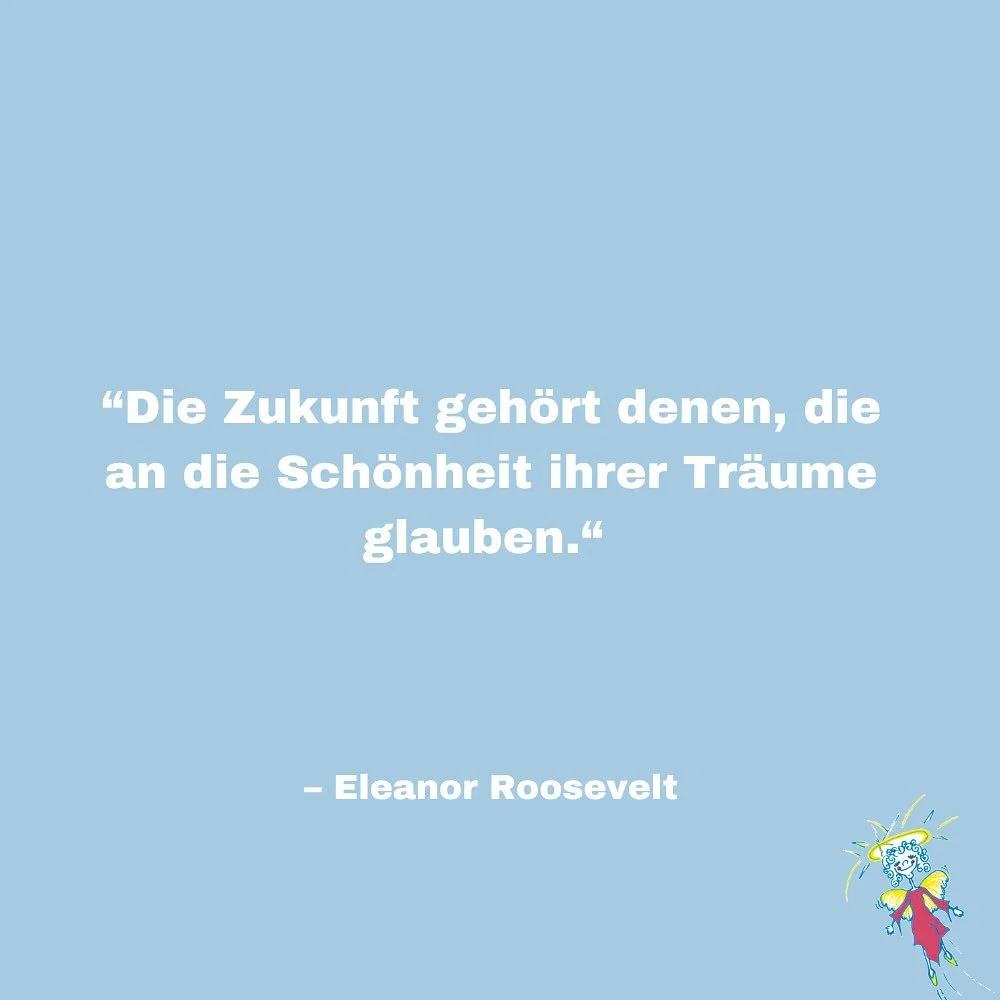 “Die Zukunft gehört denen, die an die Schönheit ihrer Träume glauben.“

– Eleanor Roosevelt